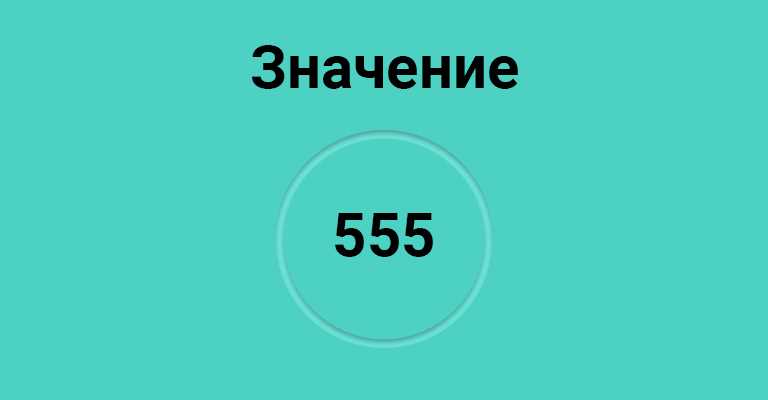 Значение

555